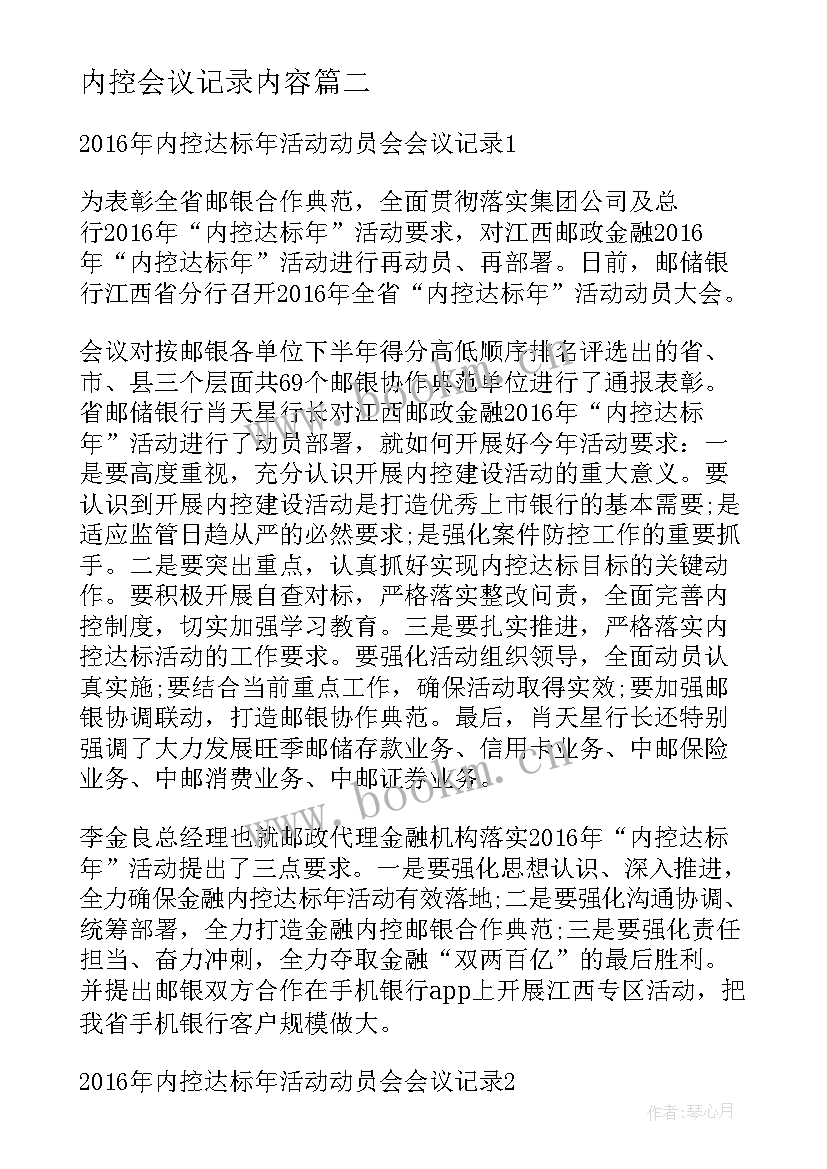 内控会议记录内容篇二

2016年内控达标年活动动员会会议记录1

为表彰全省邮银合作典范，全面贯彻落实集团公司及总行2016年“内控达标年”活动要求，对江西邮政金融2016年“内控达标年”活动进行再动员、再部署。日前，邮储银行江西省分行召开2016年全省“内控达标年”活动动员大会。

会议对按邮银各单位下半年得分高低顺序排名评选出的省、市、县三个层面共69个邮银协作典范单位进行了通报表彰。省邮储银行肖天星行长对江西邮政金融2016年“内控达标年”活动进行了动员部署，就如何开展好今年活动要求：一是要高度重视，充分认识开展内控建设活动的重大意义。要认识到开展内控建设活动是打造优秀上市银行的基本需要;是适应监管日趋从严的必然要求;是强化案件防控工作的重要抓手。二是要突出重点，认真抓好实现内控达标目标的关键动作。要积极开展自查对标，严格落实整改问责，全面完善内控制度，切实加强学习教育。三是要扎实推进，严格落实内控达标活动的工作要求。要强化活动组织领导，全面动员认真实施;要结合当前重点工作，确保活动取得实效;要加强邮银协调联动，打造邮银协作典范。最后，肖天星行长还特别强调了大力发展旺季邮储存款业务、信用卡业务、中邮保险业务、中邮消费业务、中邮证券业务。

李金良总经理也就邮政代理金融机构落实2016年“内控达标年”活动提出了三点要求。一是要强化思想认识、深入推进，全力确保金融内控达标年活动有效落地;二是要强化沟通协调、统筹部署，全力打造金融内控邮银合作典范;三是要强化责任担当、奋力冲刺，全力夺取金融“双两百亿”的最后胜利。并提出邮银双方合作在手机银行app上开展江西专区活动，把我省手机银行客户规模做大。

2016年内控达标年活动动员会会议记录2

www.bookm.cn

作者：琴心月